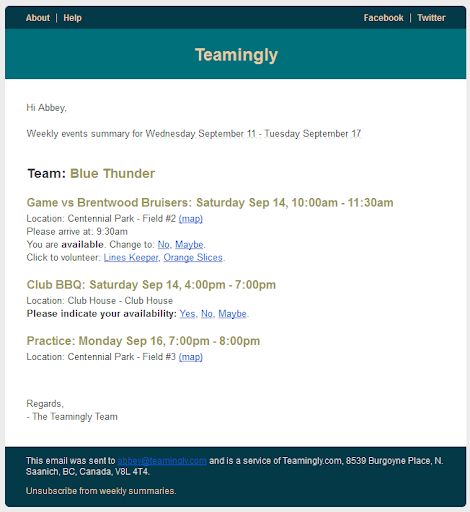 About | Help

Facebook | Twitter

Teamingly

Hi Abbey,

Weekly events summary for Wednesday September 11 - Tuesday September 17

Team: Blue Thunder

Game vs Brentwood Bruisers: Saturday Sep 14, 10:00am - 11:30am

Location: Centennial Park - Field #2 (map)
Please arrive at: 9:30am
You are available. Change to: No, Maybe.
Click to volunteer: Lines Keeper, Orange Slices.

Club BBQ: Saturday Sep 14, 4:00pm - 7:00pm

Location: Club House - Club House
Please indicate your availability: Yes, No, Maybe.

Practice: Monday Sep 16, 7:00pm - 8:00pm

Location: Centennial Park - Field #3 (map)

Regards,
- The Teamingly Team

This email was sent to abbey@teamingly.com and is a service of Teamingly.com, 8539 Burgoyne Place, N. Saanich, BC, Canada, V8L 4T4.

Unsubscribe from weekly summaries.